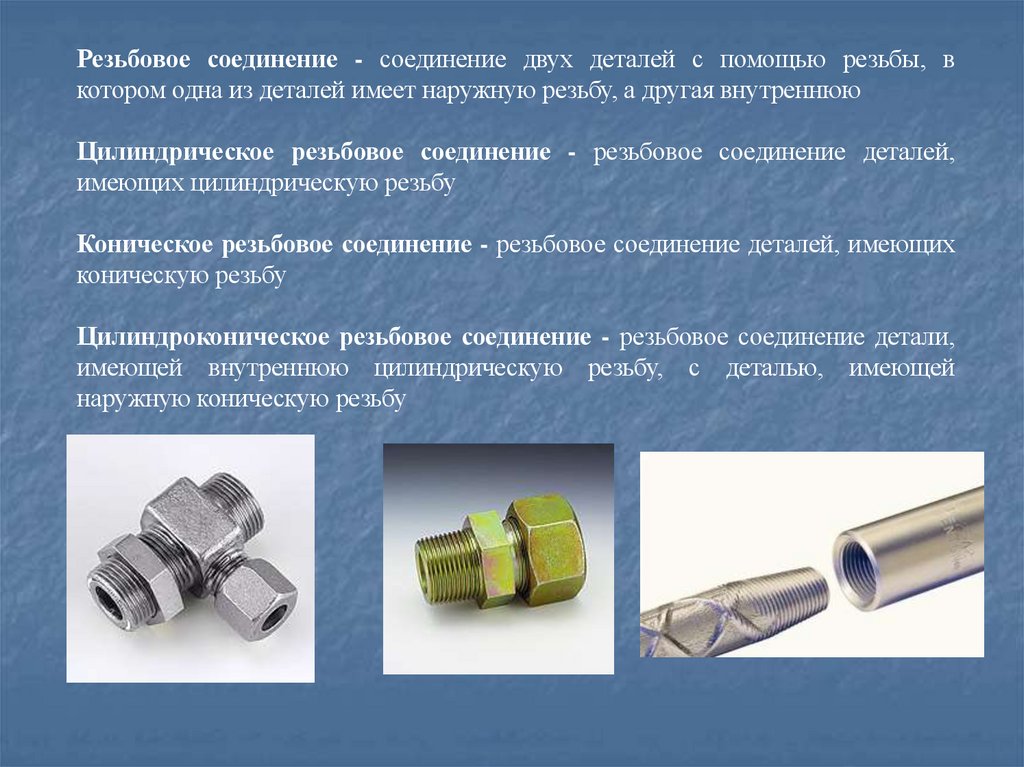 Резьбовое соединение - соединение двух деталей с помощью резьбы, в котором одна из деталей имеет наружную резьбу, а другая внутреннюю

Цилиндрическое резьбовое соединение - резьбовое соединение деталей, имеющих цилиндрическую резьбу

Коническое резьбовое соединение - резьбовое соединение деталей, имеющих коническую резьбу

Цилиндроконическое резьбовое соединение - резьбовое соединение детали, имеющей внутреннюю цилиндрическую резьбу, с деталью, имеющей наружную коническую резьбу